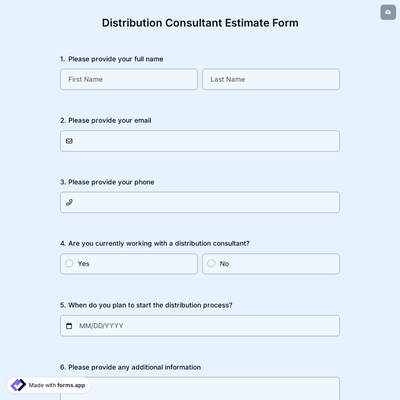 Distribution Consultant Estimate Form

1. Please provide your full name

First Name

Last Name

2. Please provide your email

3. Please provide your phone

4. Are you currently working with a distribution consultant?

Yes

No

5. When do you plan to start the distribution process?

MM/DD/YYYY

6. Please provide any additional information

Made with forms.app